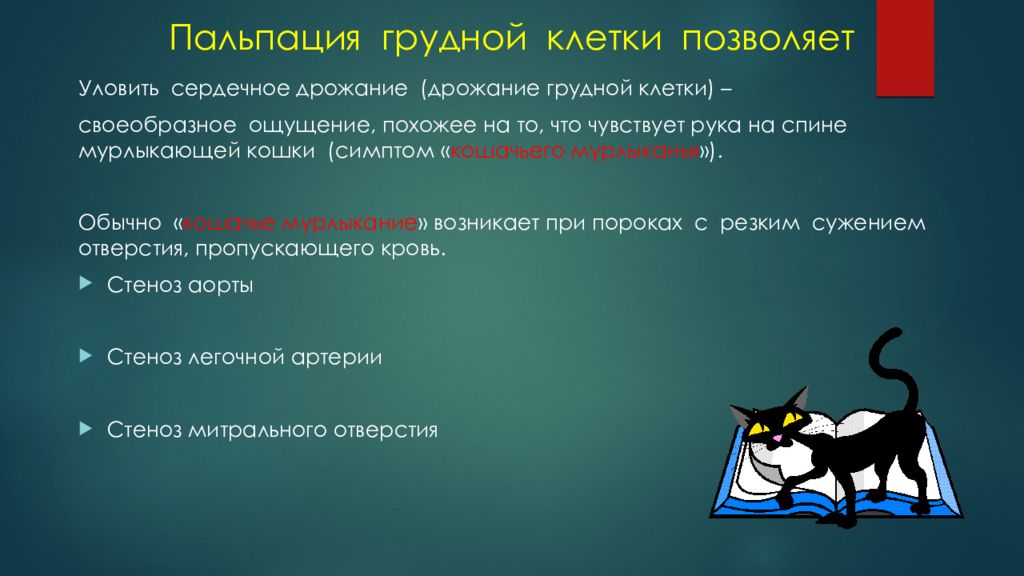 Пальпация грудной клетки позволяет

Уловить сердечное дрожание (дрожание грудной клетки) –

своеобразное ощущение, похожее на то, что чувствует рука на спине мурлыкающей кошки (симптом «кошачьего мурлыканья»).

Обычно «кошачье мурлыкание» возникает при пороках с резким сужением отверстия, пропускающего кровь.

Стеноз аорты

Стеноз легочной артерии

Стеноз митрального отверстия